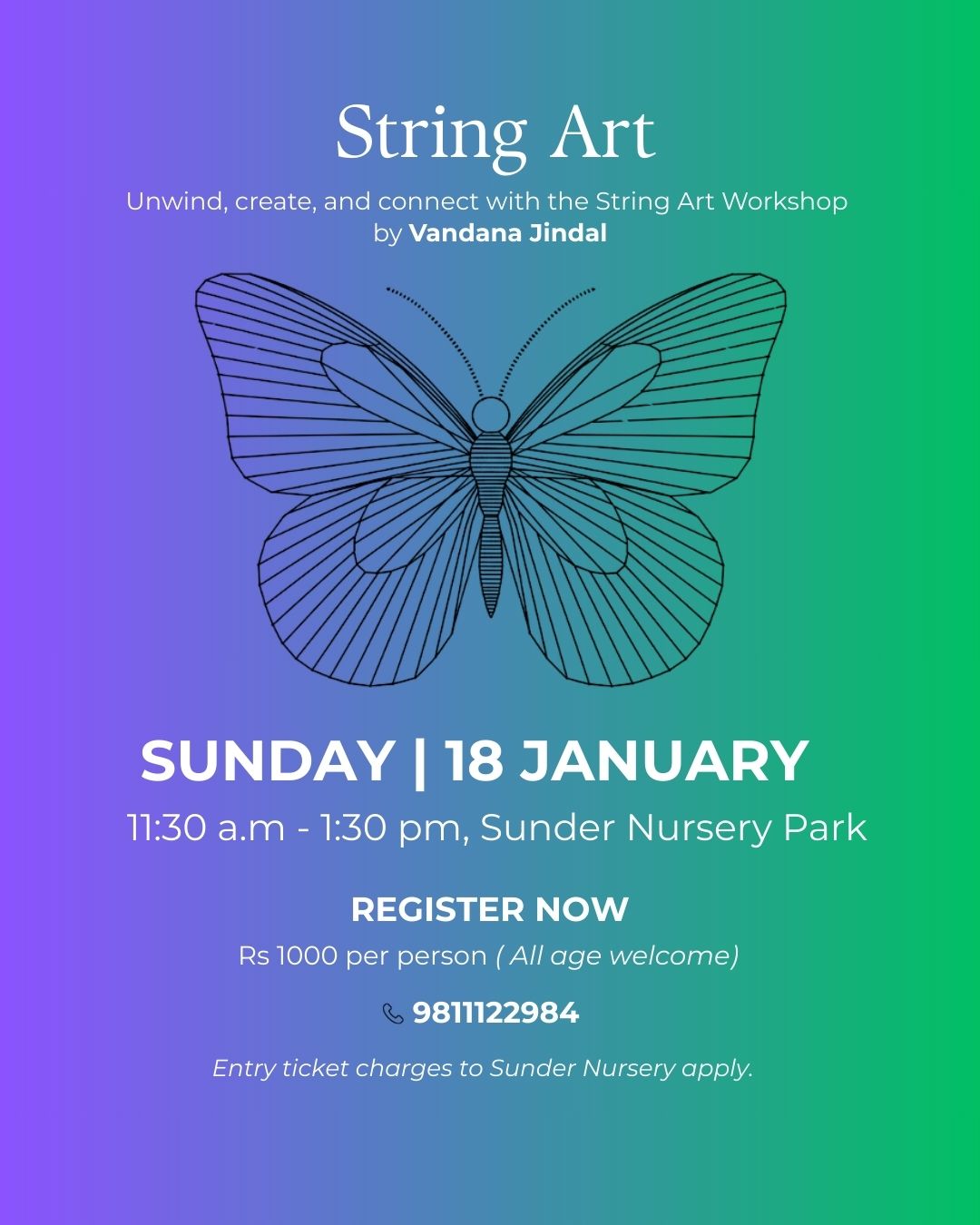 String Art

Unwind, create, and connect with the String Art Workshop by Vandana Jindal

SUNDAY | 18 JANUARY

11:30 a.m - 1:30 pm, Sunder Nursery Park

REGISTER NOW

Rs 1000 per person ( All age welcome)

9811122984

Entry ticket charges to Sunder Nursery apply.